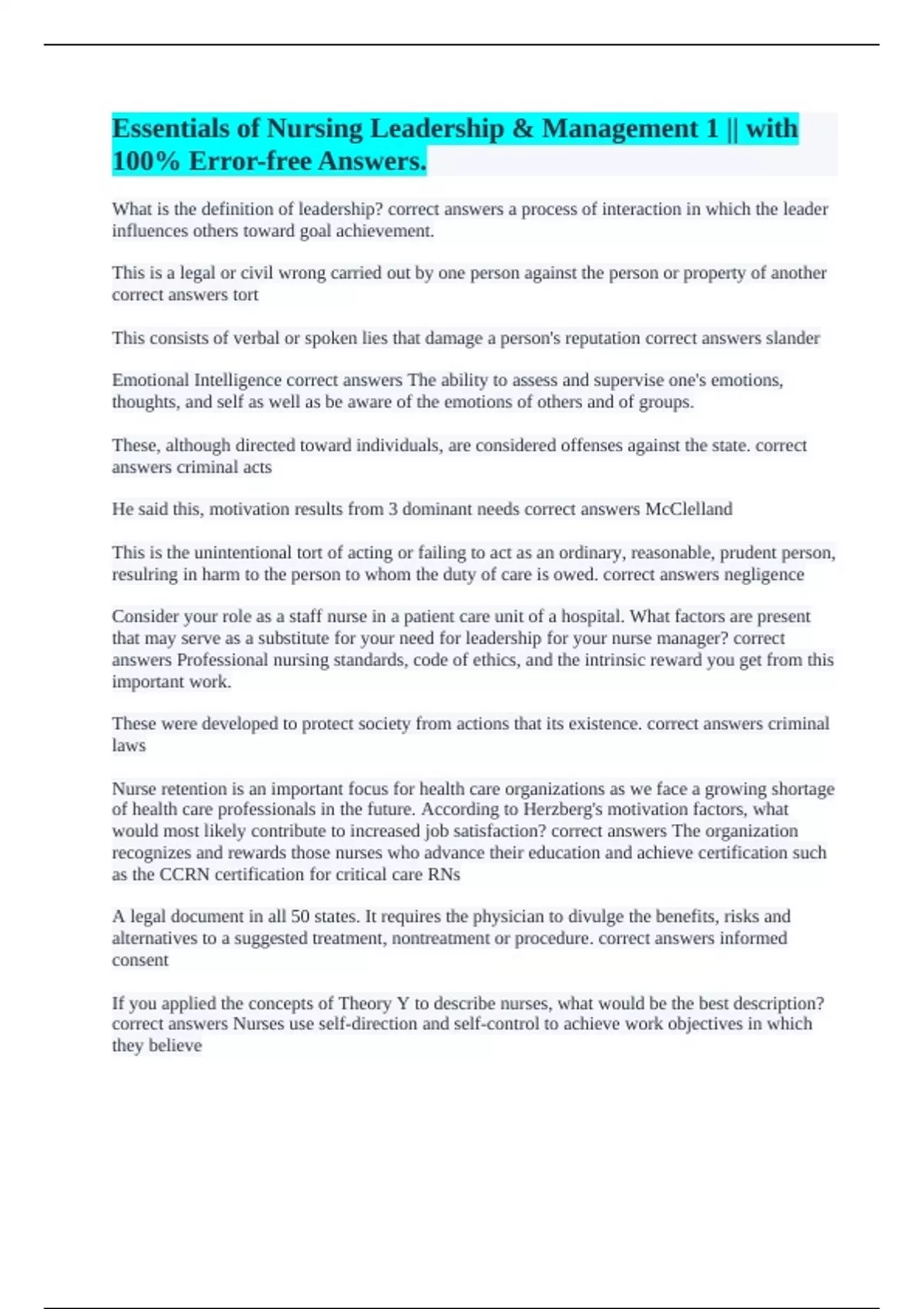 Essentials of Nursing Leadership & Management 1 || with 100% Error-free Answers.

What is the definition of leadership? correct answers a process of interaction in which the leader influences others toward goal achievement.

This is a legal or civil wrong carried out by one person against the person or property of another correct answers tort

This consists of verbal or spoken lies that damage a person's reputation correct answers slander

Emotional Intelligence correct answers The ability to assess and supervise one's emotions, thoughts, and self as well as be aware of the emotions of others and of groups.

These, although directed toward individuals, are considered offenses against the state. correct answers criminal acts

He said this, motivation results from 3 dominant needs correct answers McClelland

This is the unintentional tort of acting or failing to act as an ordinary, reasonable, prudent person, resulring in harm to the person to whom the duty of care is owed. correct answers negligence

Consider your role as a staff nurse in a patient care unit of a hospital. What factors are present that may serve as a substitute for your need for leadership for your nurse manager? correct answers Professional nursing standards, code of ethics, and the intrinsic reward you get from this important work.

These were developed to protect society from actions that its existence. correct answers criminal laws

Nurse retention is an important focus for health care organizations as we face a growing shortage of health care professionals in the future. According to Herzberg's motivation factors, what would most likely contribute to increased job satisfaction? correct answers The organization recognizes and rewards those nurses who advance their education and achieve certification such as the CCRN certification for critical care RNs

A legal document in all 50 states. It requires the physician to divulge the benefits, risks and alternatives to a suggested treatment, nontreatment or procedure. correct answers informed consent

If you applied the concepts of Theory Y to describe nurses, what would be the best description? correct answers Nurses use self-direction and self-control to achieve work objectives in which they believe